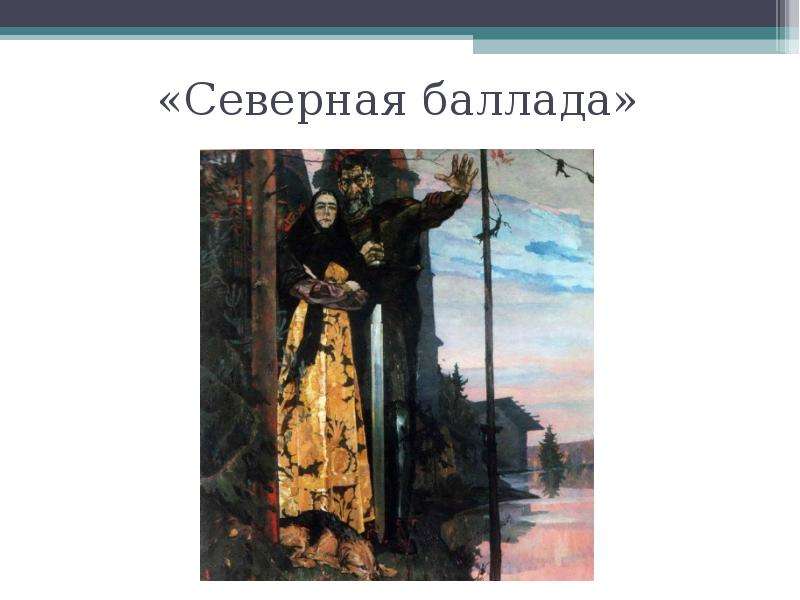 «Северная баллада»